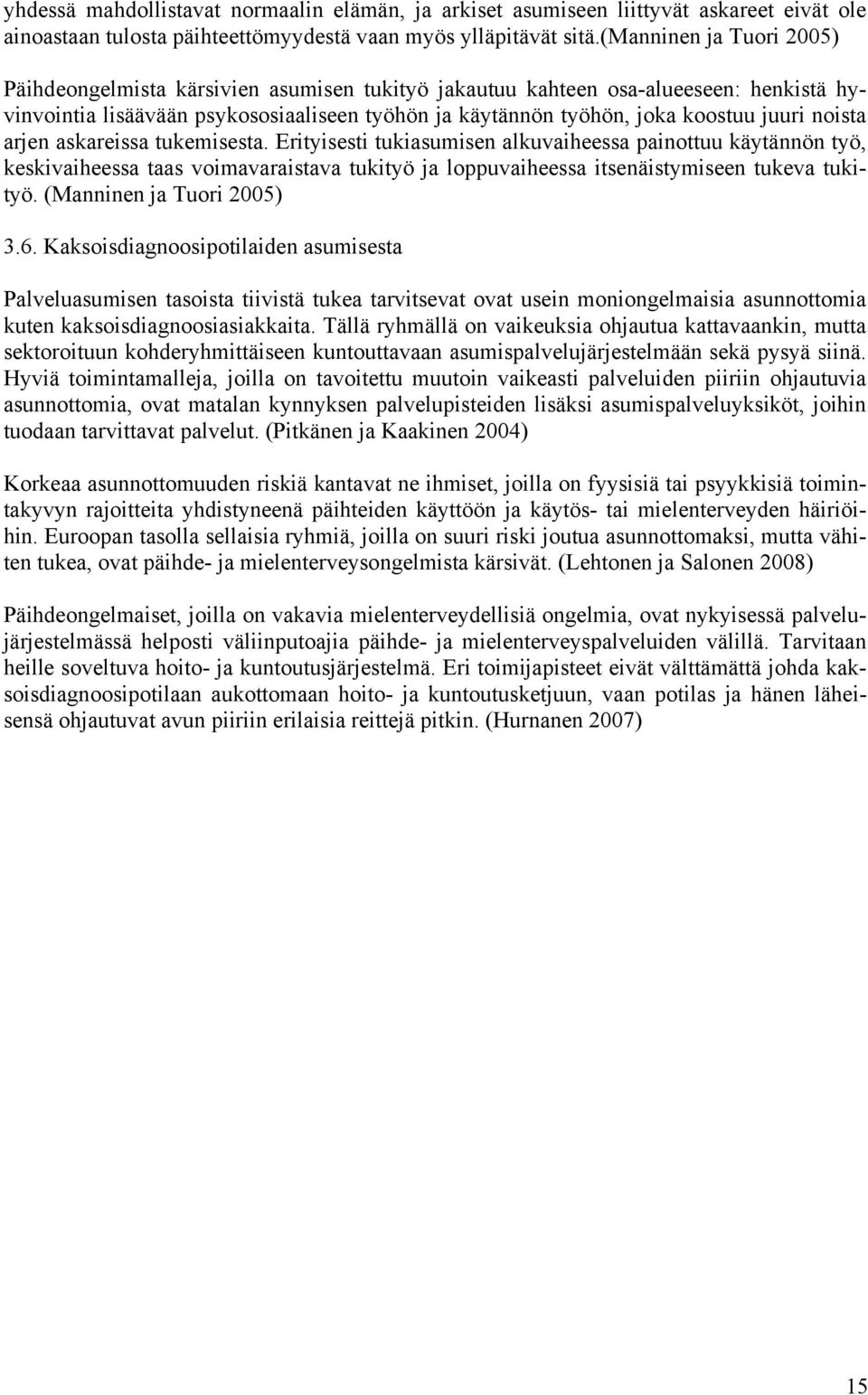 yhdessä mahdollistavat normaalin elämän, ja arkiset asumiseen liittyvät askareet eivät ole ainoastaan tulosta päihteettömyydestä vaan myös ylläpitävät sitä.(manninen ja Tuori 2005)

Päihdeongelmista kärsivien asumisen tukityö jakautuu kahteen osa-alueeseen: henkistä hyvinvointia lisäävään psykososiaaliseen työhön ja käytännön työhön, joka koostuu juuri noista arjen askareissa tukemisesta. Erityisesti tukiasumisen alkuvaiheessa painottuu käytännön työ, keskivaiheessa taas voimavaraistava tukityö ja loppuvaiheessa itsenäistymiseen tukeva tukityö. (Manninen ja Tuori 2005)

3.6. Kaksoisdiagnoosipotilaiden asumisesta

Palveluasumisen tasoista tiivistä tukea tarvitsevat ovat usein moniongelmaisia asunnottomia kuten kaksoisdiagnoosiasiakkaita. Tällä ryhmällä on vaikeuksia ohjautua kattavaankin, mutta sektoroituun kohderyhmittäiseen kuntouttavaan asumispalvelujärjestelmään sekä pysyä siinä. Hyviä toimintamalleja, joilla on tavoitettu muutoin vaikeasti palveluiden piiriin ohjautuvia asunnottomia, ovat matalan kynnyksen palvelupisteiden lisäksi asumispalveluyksiköt, joihin tuodaan tarvittavat palvelut. (Pitkänen ja Kaakinen 2004)

Korkeaa asunnottomuuden riskiä kantavat ne ihmiset, joilla on fyysisiä tai psyykkisiä toimintakyvyn rajoitteita yhdistyneenä päihteiden käyttöön ja käytös- tai mielenterveyden häiriöihin. Euroopan tasolla sellaisia ryhmiä, joilla on suuri riski joutua asunnottomaksi, mutta vähiten tukea, ovat päihde- ja mielenterveysongelmista kärsivät. (Lehtonen ja Salonen 2008)

Päihdeongelmaiset, joilla on vakavia mielenterveydellisiä ongelmia, ovat nykyisessä palvelujärjestelmässä helposti väliinputoajia päihde- ja mielenterveyspalveluiden välillä. Tarvitaan heille soveltuva hoito- ja kuntoutusjärjestelmä. Eri toimijapisteet eivät välttämättä johda kaksoisdiagnoosipotilaan aukottomaan hoito- ja kuntoutusketjuun, vaan potilas ja hänen läheisensä ohjautuvat avun piiriin erilaisia reittejä pitkin. (Hurnanen 2007)

15